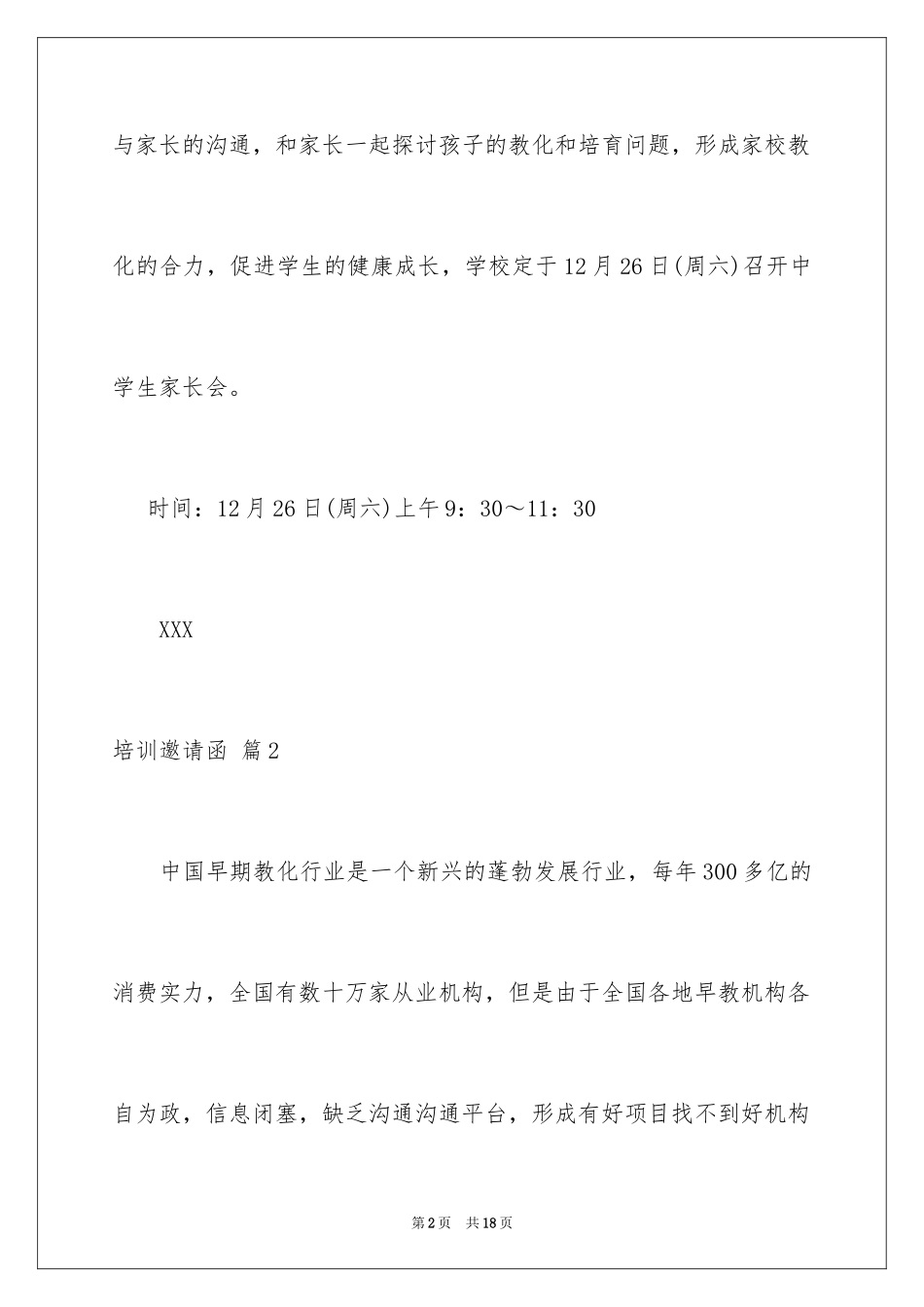 与家长的沟通，和家长一起探讨孩子的教化和培育问题，形成家校教化的合力，促进学生的健康成长，学校定于12月26日(周六)召开中学生家长会。

时间：12月26日(周六)上午9：30～11：30

XXX

培训邀请函 篇2

中国早期教化行业是一个新兴的蓬勃发展行业，每年300多亿的消费实力，全国有数十万家从业机构，但是由于全国各地早教机构各自为政，信息闭塞，缺乏沟通沟通平台，形成有好项目找不到好机构

第2页 共18页